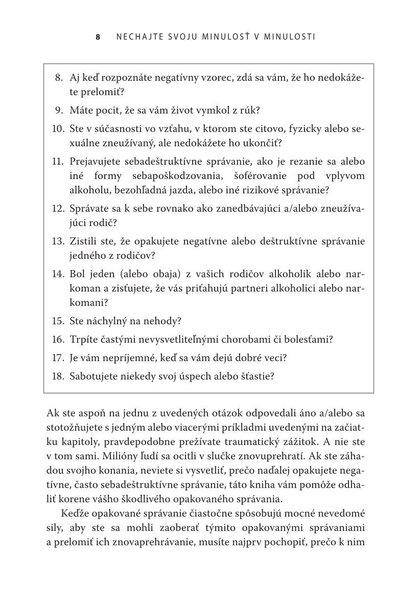 8 NECHAJTE SVOJU MINULOSŤ V MINULOSTI

8. Aj keď rozpoznáte negatívny vzorec, zdá sa vám, že ho nedokážete prelomiť?

9. Máte pocit, že sa vám život vymkol z rúk?

10. Ste v súčasnosti vo vzťahu, v ktorom ste citovo, fyzicky alebo sexuálne zneužívaný, ale nedokážete ho ukončiť?

11. Prejavujete sebadeštruktívne správanie, ako je rezanie sa alebo iné formy sebapoškodzovania, šoférovanie pod vplyvom alkoholu, bezohľadná jazda, alebo iné rizikové správanie?

12. Správate sa k sebe rovnako ako zanedbávajúci a/alebo zneužívajúci rodič?

13. Zistili ste, že opakujete negatívne alebo deštruktívne správanie jedného z rodičov?

14. Bol jeden (alebo obaja) z vašich rodičov alkoholik alebo narkoman a zisťujete, že vás priťahujú partneri alkoholici alebo narkomani?

15. Ste náchylný na nehody?

16. Trpíte častými nevysvetliteľnými chorobami či bolesťami?

17. Je vám nepríjemné, keď sa vám dejú dobré veci?

18. Sabotujete niekedy svoj úspech alebo šťastie?

Ak ste aspoň na jednu z uvedených otázok odpovedali áno a/alebo sa stotožňujete s jedným alebo viacerými príkladmi uvedenými na začiatku kapitoly, pravdepodobne prežívate traumatický zážitok. A nie ste v tom sami. Milióny ľudí sa ocitli v slučke znovuprehratí. Ak ste záhadou svojho konania, neviete si vysvetliť, prečo naďalej opakujete negatívne, často sebadeštruktívne správanie, táto kniha vám pomôže odhaliť korene vášho škodlivého opakovaného správania.

Keďže opakované správanie čiastočne spôsobujú mocné nevedomé sily, aby ste sa mohli zaoberať týmito opakovanými správaniami a prelomiť ich znovaprehrávanie, musíte najprv pochopiť, prečo k nim